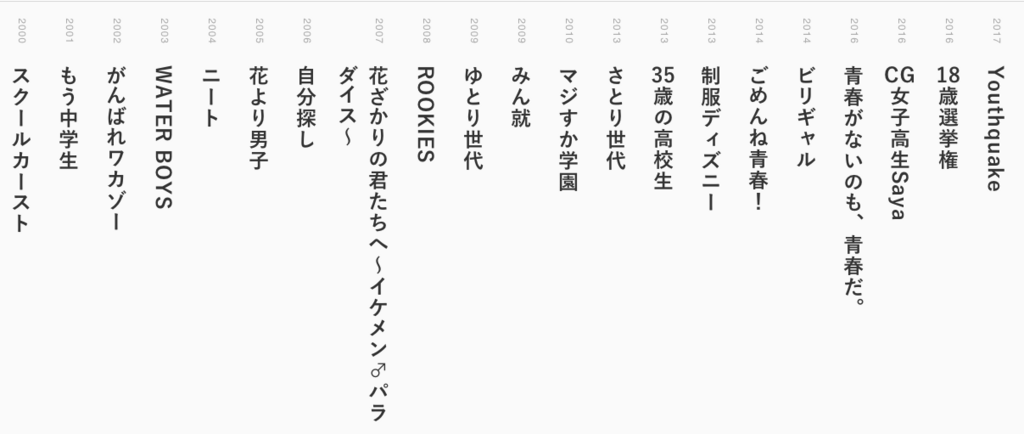 2017
Youthquake

2016
18歳選挙権

2016
CG女子高生Saya

2016
青春がないのも、青春だ。

2014
ビリギャル

2014
ごめんね青春!

2013
制服ディズニー

2013
35歳の高校生

2013
さとり世代

2010
マジすか学園

2009
みん就

2009
ゆとり世代

2008
ROOKIES

2007
花ざかりの君たちへ〜イケメン♂パラダイス〜

2006
自分探し

2005
花より男子

2004
ニート

2003
WATER BOYS

2002
がんばれワカゾー

2001
もう中学生

2000
スクールカースト